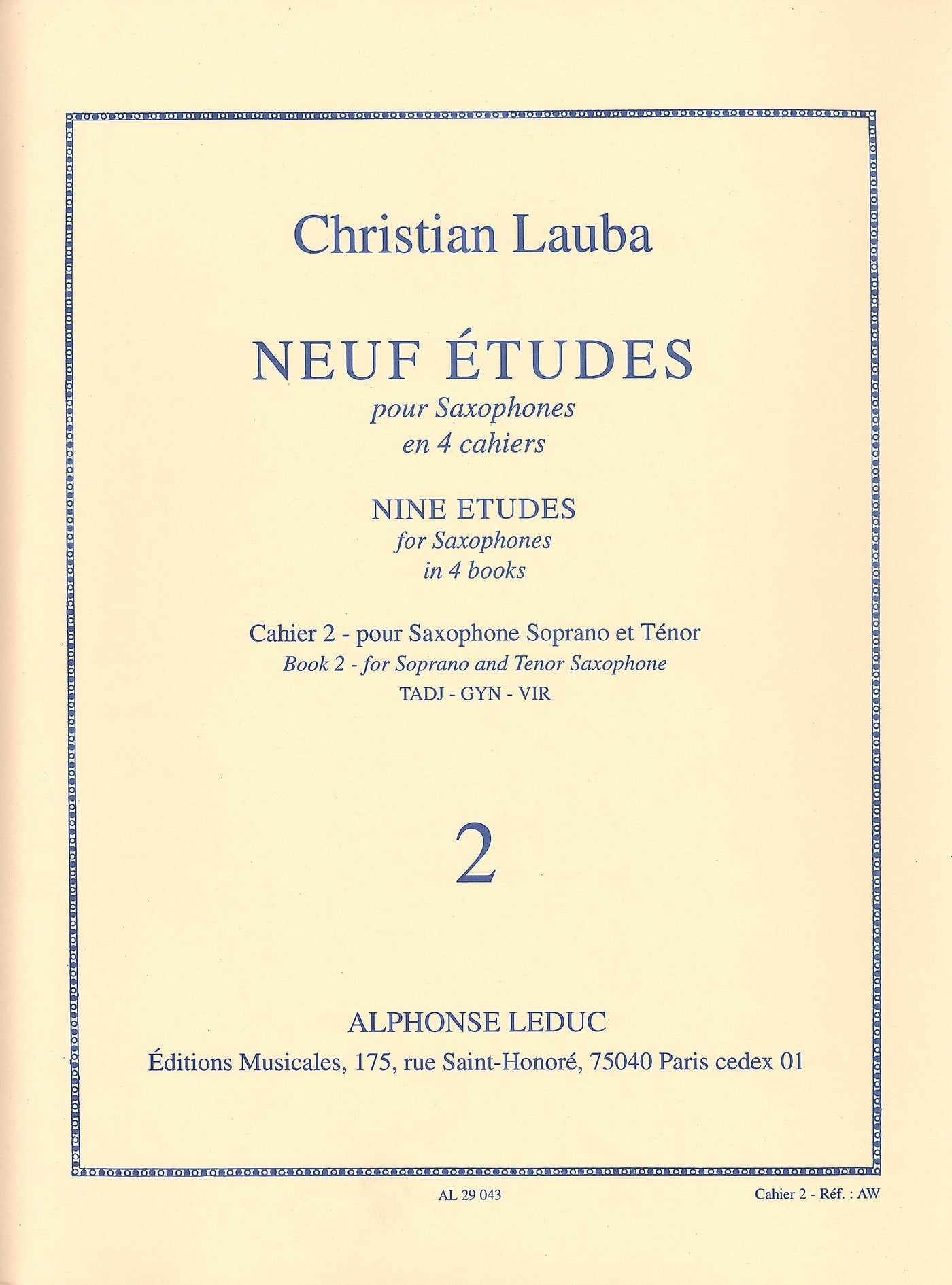 Christian Lauba

NEUF ÉTUDES
pour Saxophones
en 4 cahiers

NINE ETUDES
for Saxophones
in 4 books

Cahier 2 - pour Saxophone Soprano et Ténor
Book 2 - for Soprano and Tenor Saxophone
TADJ - GYN - VIR

2

ALPHONSE LEDUC
Éditions Musicales, 175, rue Saint-Honoré, 75040 Paris cedex 01

AL 29 043

Cahier 2 - Réf. : AW